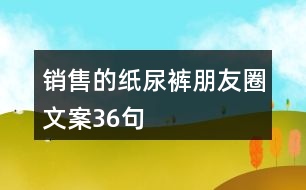 销售的纸尿裤朋友圈文案36句